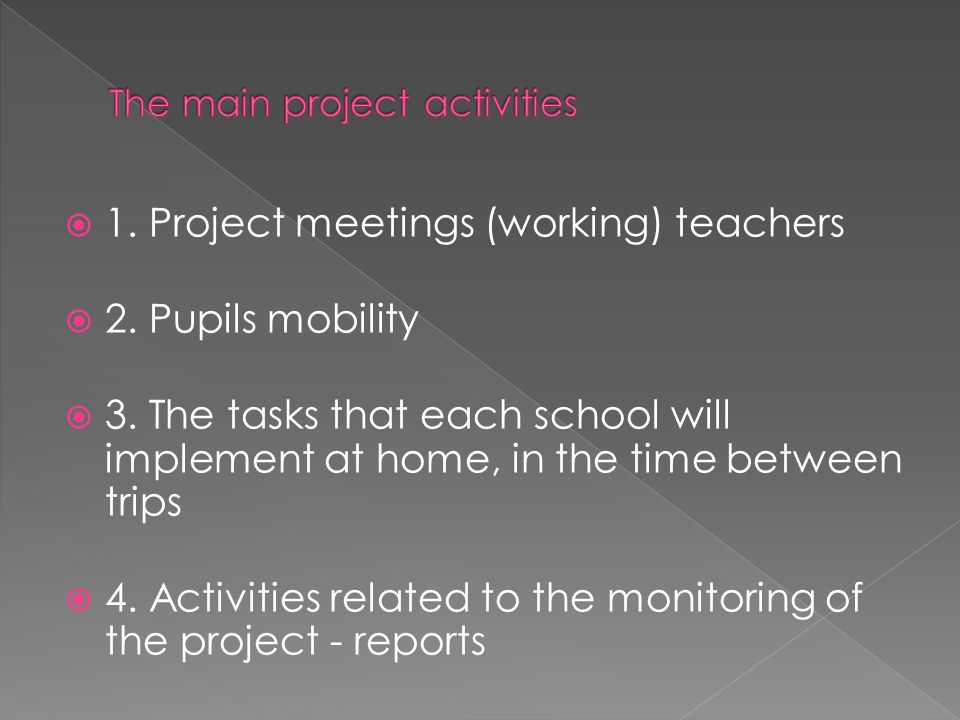 The main project activities

1. Project meetings (working) teachers

2. Pupils mobility

3. The tasks that each school will implement at home, in the time between trips

4. Activities related to the monitoring of the project - reports